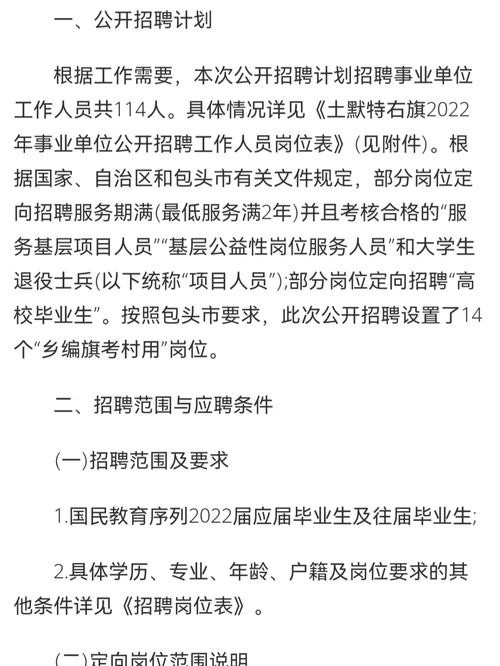 一、公开招聘计划

根据工作需要，本次公开招聘计划招聘事业单位工作人员共114人。具体情况详见《土默特右旗2022年事业单位公开招聘工作人员岗位表》(见附件)。根据国家、自治区和包头市有关文件规定，部分岗位定向招聘服务期满(最低服务满2年)并且考核合格的“服务基层项目人员”“基层公益性岗位服务人员”和大学生退役士兵(以下统称“项目人员”);部分岗位定向招聘“高校毕业生”。按照包头市要求，此次公开招聘设置了14个“乡编旗考村用”岗位。

二、招聘范围与应聘条件

(一)招聘范围及要求

1.国民教育序列2022届应届毕业生及往届毕业生;

2.具体学历、专业、年龄、户籍及岗位要求的其他条件详见《招聘岗位表》。

(二)定向岗位范围说明